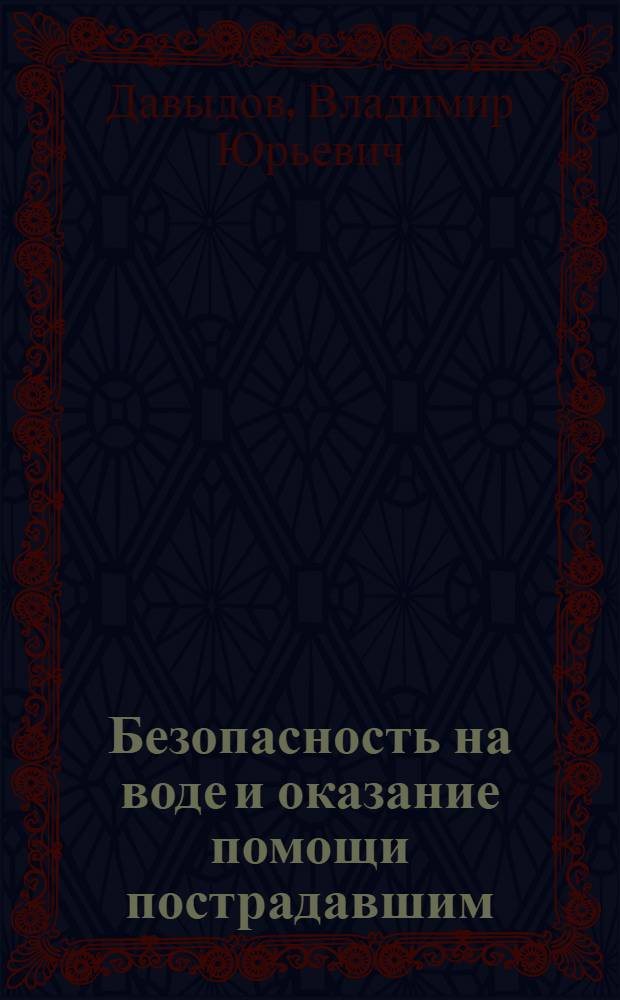 Давыдов, Владимир Юрьевич

Безопасность на воде и оказание помощи пострадавшим